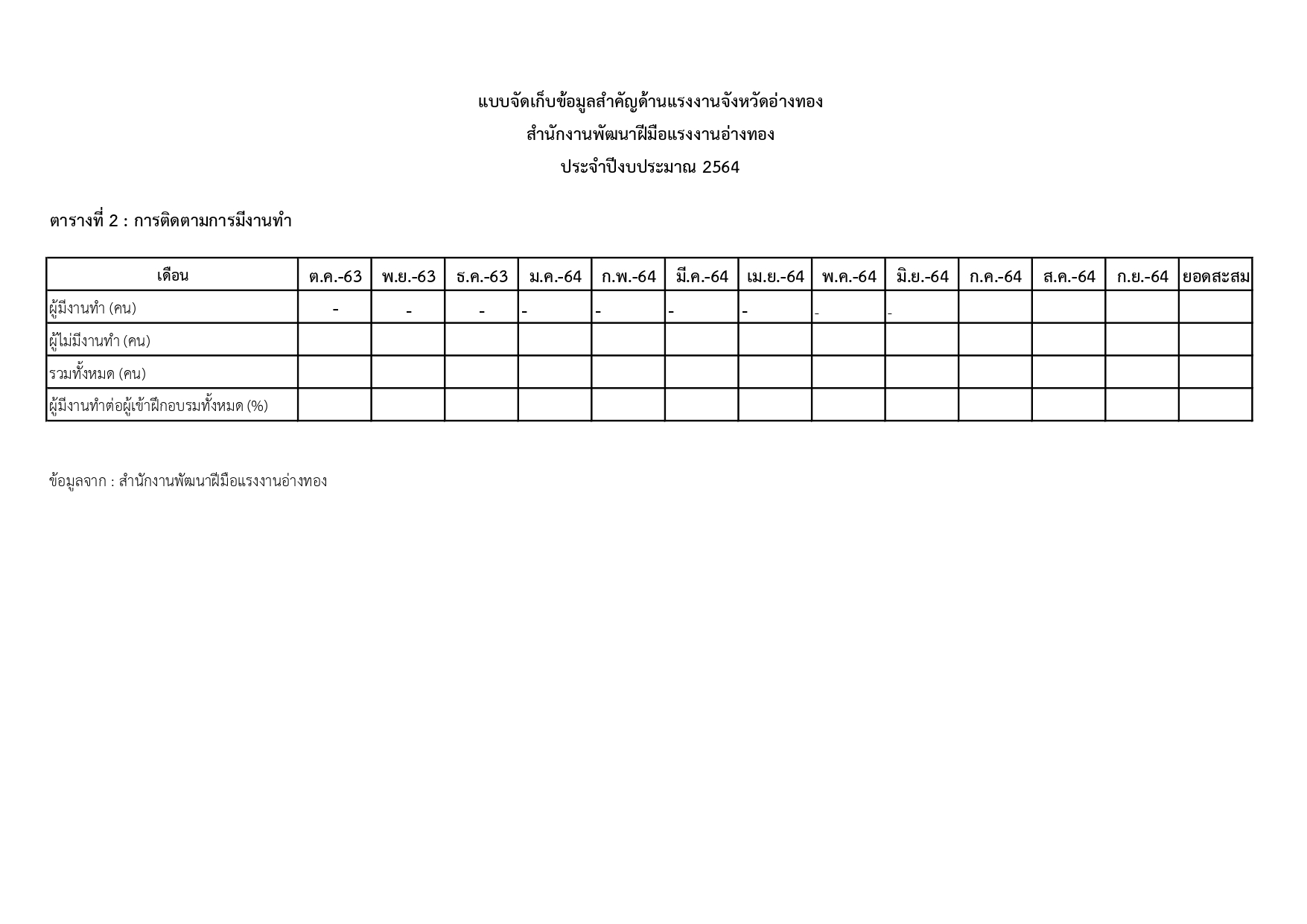 แบบจัดเก็บข้อมูลสำคัญด้านแรงงานจังหวัดอ่างทอง

สำนักงานพัฒนาฝีมือแรงงานอ่างทอง

ประจำปีงบประมาณ 2564

ตารางที่ 2 : การติดตามการมีงานทำ

| เดือน | ต.ค.-63 | พ.ย.-63 | ธ.ค.-63 | ม.ค.-64 | ก.พ.-64 | มี.ค.-64 | เม.ย.-64 | พ.ค.-64 | มิ.ย.-64 | ก.ค.-64 | ส.ค.-64 | ก.ย.-64 | ยอดสะสม |
|---|---|---|---|---|---|---|---|---|---|---|---|---|---|
| ผู้มีงานทำ (คน) | - | - | - | - | - | - | - | - | - | | | | |
| ผู้ไม่มีงานทำ (คน) | | | | | | | | | | | | | |
| รวมทั้งหมด (คน) | | | | | | | | | | | | | |
| ผู้มีงานทำต่อผู้เข้าฝึกอบรมทั้งหมด (%) | | | | | | | | | | | | | |

ข้อมูลจาก : สำนักงานพัฒนาฝีมือแรงงานอ่างทอง